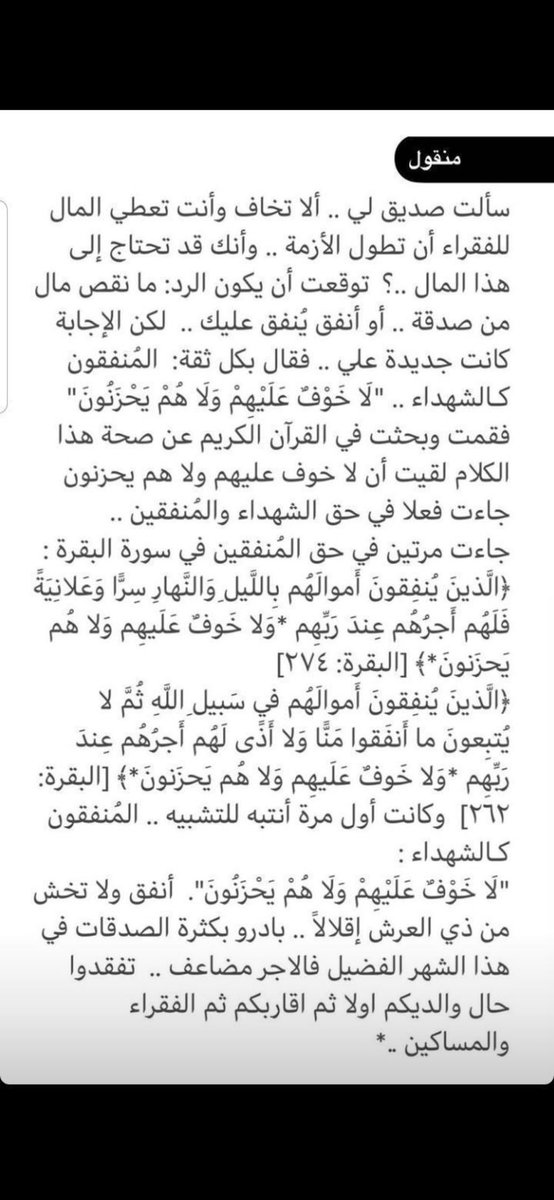 منقول

سألت صديق لي .. ألا تخاف وأنت تعطي المال للفقراء أن تطول الأزمة .. وأنك قد تحتاج إلى هذا المال ..؟ توقعت أن يكون الرد: ما نقص مال من صدقة .. أو أنفق يُنفق عليك .. لكن الإجابة كانت جديدة علي .. فقال بكل ثقة: المُنفقون كالشهداء .. "لَا خَوْفٌ عَلَيْهِمْ وَلَا هُمْ يَحْزَنُونَ" فقمت وبحثت في القرآن الكريم عن صحة هذا الكلام لقيت أن لا خوف عليهم ولا هم يحزنون جاءت فعلا في حق الشهداء والمُنفقين ..

جاءت مرتين في حق المُنفقين في سورة البقرة :
﴿الَّذينَ يُنفِقونَ أَموالَهُم بِاللَّيلِ وَالنَّهارِ سِرًّا وَعَلانِيَةً فَلَهُم أَجرُهُم عِندَ رَبِّهِم *وَلا خَوفٌ عَلَيهِم وَلا هُم يَحزَنونَ*﴾ [البقرة: ٢٧٤]
﴿الَّذينَ يُنفِقونَ أَموالَهُم في سَبيلِ اللَّهِ ثُمَّ لا يُتبِعونَ ما أَنفَقوا مَنًّا وَلا أَذًى لَهُم أَجرُهُم عِندَ رَبِّهِم *وَلا خَوفٌ عَلَيهِم وَلا هُم يَحزَنونَ*﴾ [البقرة: ٢٦٢] وكانت أول مرة أنتبه للتشبيه .. المُنفقون كالشهداء :
"لَا خَوْفٌ عَلَيْهِمْ وَلَا هُمْ يَحْزَنُونَ". أنفق ولا تخش من ذي العرش إقلالاً .. بادرو بكثرة الصدقات في هذا الشهر الفضيل فالاجر مضاعف .. تفقدوا حال والديكم اولا ثم اقاربكم ثم الفقراء والمساكين ..*